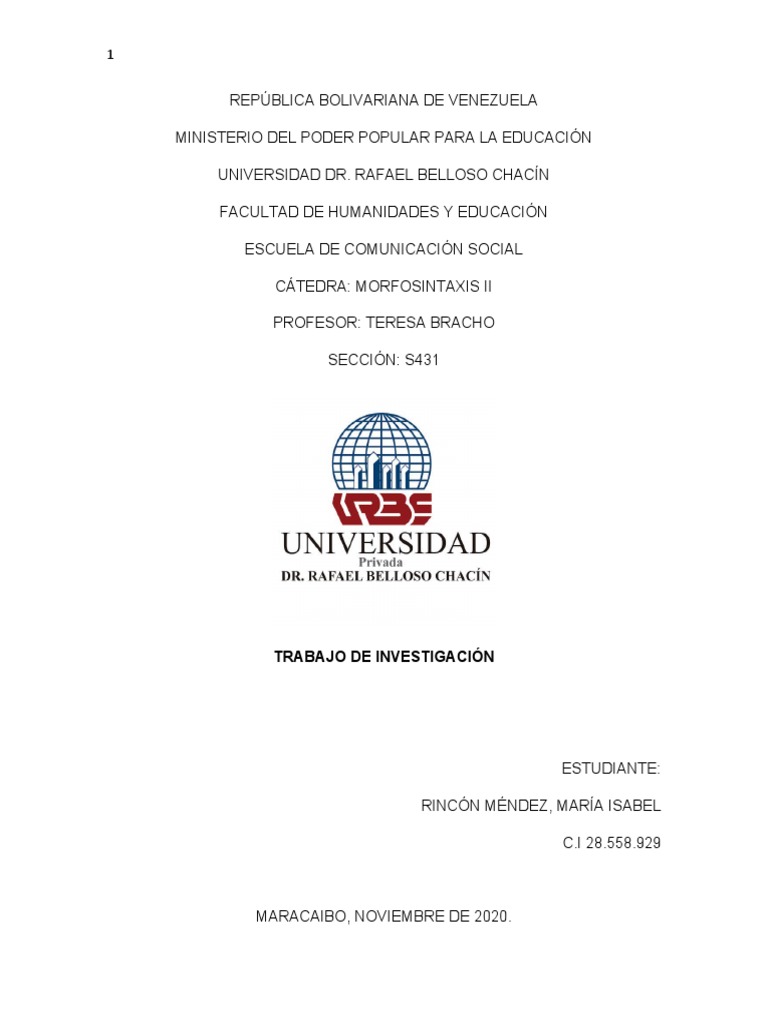 1

REPÚBLICA BOLIVARIANA DE VENEZUELA

MINISTERIO DEL PODER POPULAR PARA LA EDUCACIÓN

UNIVERSIDAD DR. RAFAEL BELLOSO CHACÍN

FACULTAD DE HUMANIDADES Y EDUCACIÓN

ESCUELA DE COMUNICACIÓN SOCIAL

CÁTEDRA: MORFOSINTAXIS II

PROFESOR: TERESA BRACHO

SECCIÓN: S431

URBE

UNIVERSIDAD
Privada
DR. RAFAEL BELLOSO CHACÍN

TRABAJO DE INVESTIGACIÓN

ESTUDIANTE:

RINCÓN MÉNDEZ, MARÍA ISABEL

C.I 28.558.929

MARACAIBO, NOVIEMBRE DE 2020.